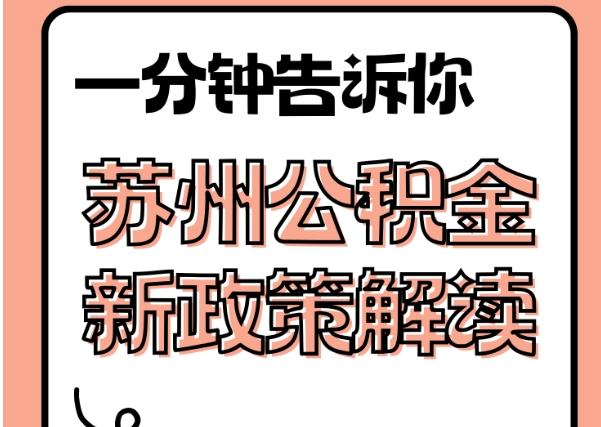 一分钟告诉你

苏州公积金
新政策解读